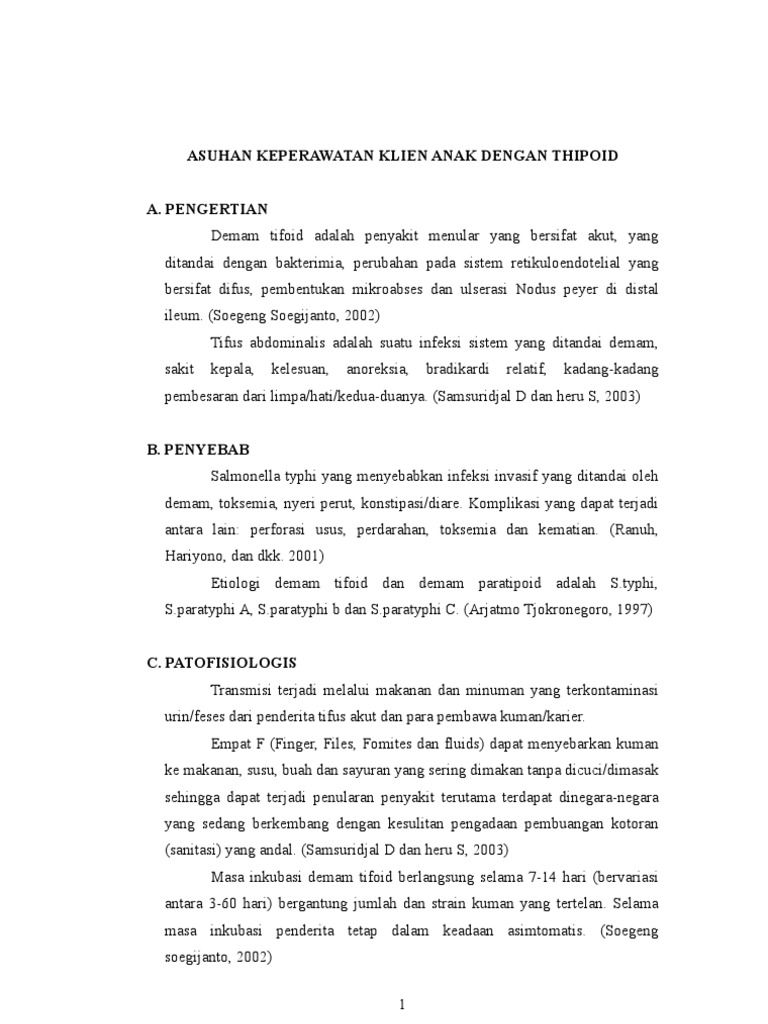 ASUHAN KEPERAWATAN KLIEN ANAK DENGAN THIPOID

A. PENGERTIAN

Demam tifoid adalah penyakit menular yang bersifat akut, yang ditandai dengan bakterimia, perubahan pada sistem retikuloendotelial yang bersifat difus, pembentukan mikroabses dan ulserasi Nodus peyer di distal ileum. (Soegeng Soegijanto, 2002)

Tifus abdominalis adalah suatu infeksi sistem yang ditandai demam, sakit kepala, kelesuan, anoreksia, bradikardi relatif, kadang-kadang pembesaran dari limpa/hati/kedua-duanya. (Samsuridjal D dan heru S, 2003)

B. PENYEBAB

Salmonella typhi yang menyebabkan infeksi invasif yang ditandai oleh demam, toksemia, nyeri perut, konstipasi/diare. Komplikasi yang dapat terjadi antara lain: perforasi usus, perdarahan, toksemia dan kematian. (Ranuh, Hariyono, dan dkk. 2001)

Etiologi demam tifoid dan demam paratipoid adalah S.typhi, S.paratyphi A, S.paratyphi b dan S.paratyphi C. (Arjatmo Tjokronegoro, 1997)

C. PATOFISIOLOGIS

Transmisi terjadi melalui makanan dan minuman yang terkontaminasi urin/feses dari penderita tifus akut dan para pembawa kuman/karier.

Empat F (Finger, Files, Fomites dan fluids) dapat menyebarkan kuman ke makanan, susu, buah dan sayuran yang sering dimakan tanpa dicuci/dimasak sehingga dapat terjadi penularan penyakit terutama terdapat dinegara-negara yang sedang berkembang dengan kesulitan pengadaan pembuangan kotoran (sanitasi) yang andal. (Samsuridjal D dan heru S, 2003)

Masa inkubasi demam tifoid berlangsung selama 7-14 hari (bervariasi antara 3-60 hari) bergantung jumlah dan strain kuman yang tertelan. Selama masa inkubasi penderita tetap dalam keadaan asimtomatis. (Soegeng soegijanto, 2002)

1